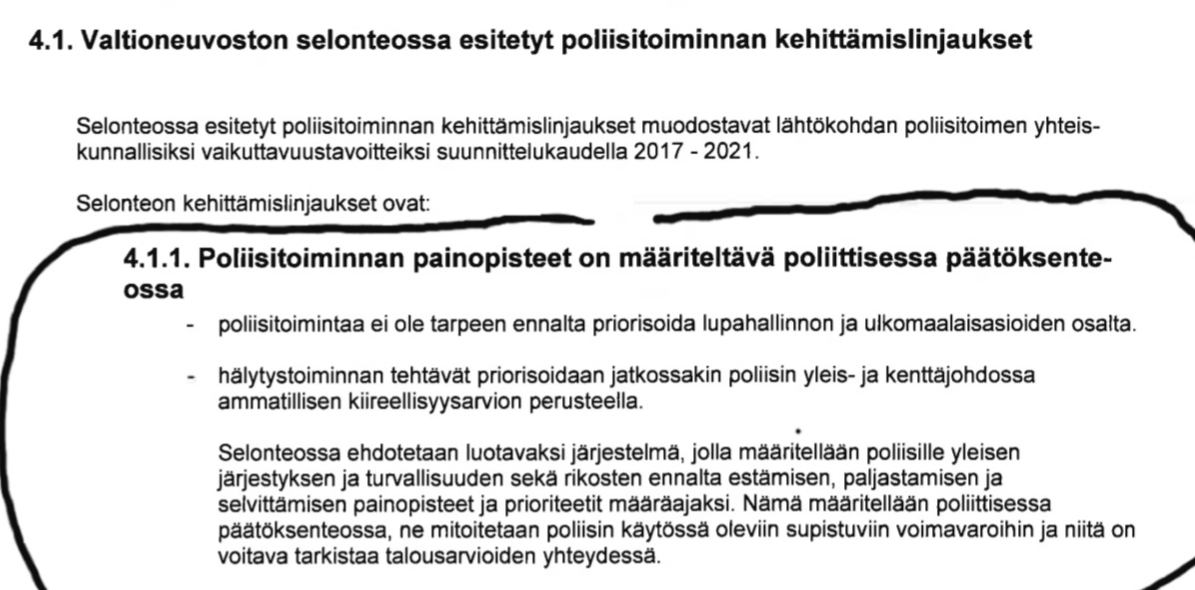 4.1. Valtioneuvoston selonteossa esitetyt poliisitoiminnan kehittämislinjaukset

Selonteossa esitetyt poliisitoiminnan kehittämislinjaukset muodostavat lähtökohdan poliisitoimen yhteiskunnallisiksi vaikuttavuustavoitteiksi suunnittelukaudella 2017 - 2021.

Selonteon kehittämislinjaukset ovat:

4.1.1. Poliisitoiminnan painopisteet on määriteltävä poliittisessa päätöksenteossa

- poliisitoimintaa ei ole tarpeen ennalta priorisoida lupahallinnon ja ulkomaalaisasioiden osalta.

- hälytystoiminnan tehtävät priorisoidaan jatkossakin poliisin yleis- ja kenttäjohdossa ammatillisen kiireellisyysarvion perusteella.

Selonteossa ehdotetaan luotavaksi järjestelmä, jolla määritellään poliisille yleisen järjestyksen ja turvallisuuden sekä rikosten ennalta estämisen, paljastamisen ja selvittämisen painopisteet ja prioriteetit määräajaksi. Nämä määritellään poliittisessa päätöksenteossa, ne mitoitetaan poliisin käytössä oleviin supistuviin voimavaroihin ja niitä on voitava tarkistaa talousarvioiden yhteydessä.